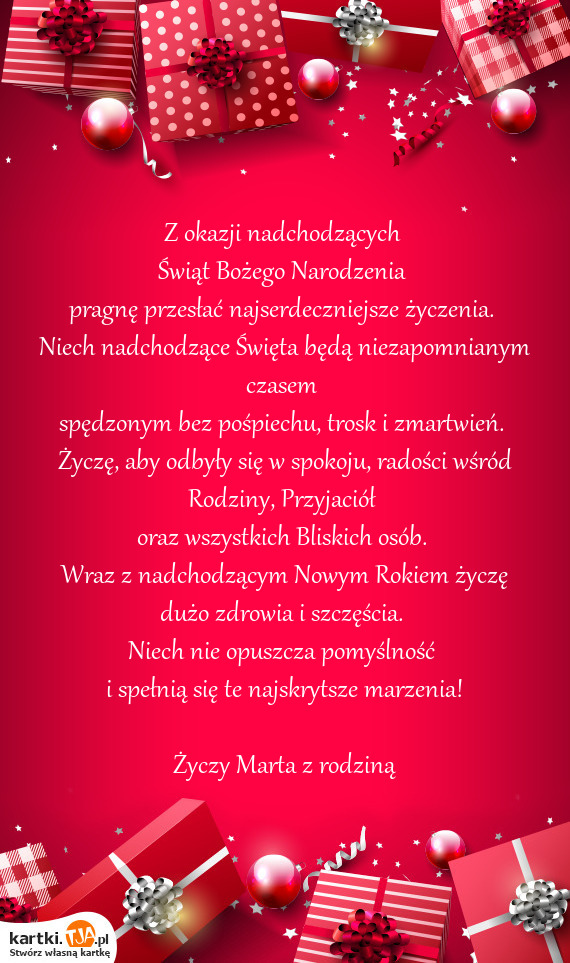 Z okazji nadchodzących
Świąt Bożego Narodzenia
pragnę przesłać najserdeczniejsze życzenia.
Niech nadchodzące Święta będą niezapomnianym czasem
spędzonym bez pośpiechu, trosk i zmartwień.
Życzę, aby odbyły się w spokoju, radości wśród Rodziny, Przyjaciół
oraz wszystkich Bliskich osób.
Wraz z nadchodzącym Nowym Rokiem życzę
dużo zdrowia i szczęścia.
Niech nie opuszcza pomyślność
i spełnią się te najskrytsze marzenia!

Życzy Marta z rodziną

kartki.tja.pl
Stwórz własną kartkę